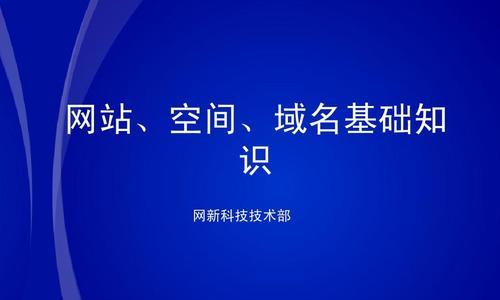 网站、空间、域名基础知识

网新科技技术部